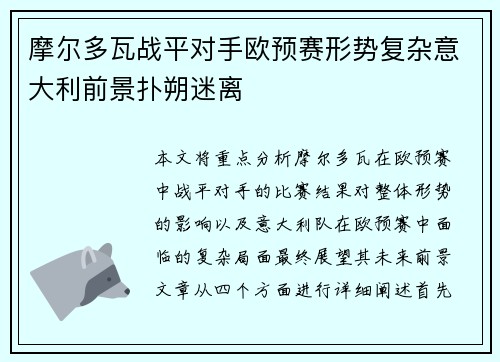 摩尔多瓦战平对手欧预赛形势复杂意大利前景扑朔迷离

本文将重点分析摩尔多瓦在欧预赛中战平对手的比赛结果对整体形势的影响以及意大利队在欧预赛中面临的复杂局面最终展望其未来前景文章从四个方面进行详细阐述首先